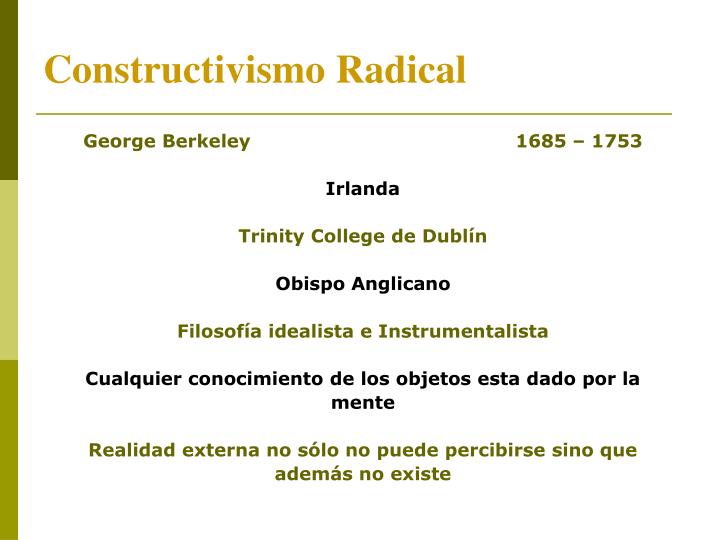 Constructivismo Radical

George Berkeley 1685 – 1753

Irlanda

Trinity College de Dublín

Obispo Anglicano

Filosofía idealista e Instrumentalista

Cualquier conocimiento de los objetos esta dado por la mente

Realidad externa no sólo no puede percibirse sino que además no existe